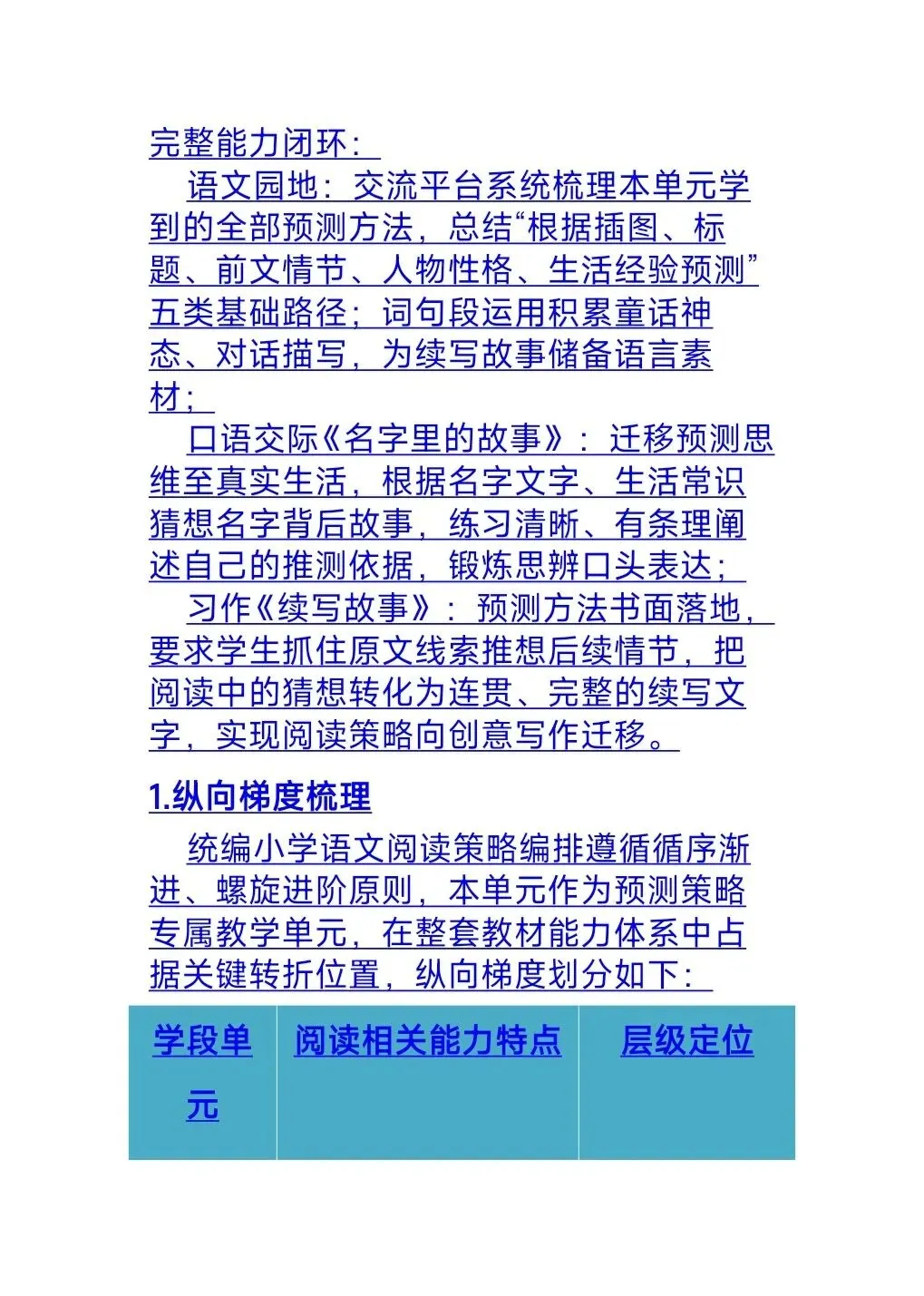 完整能力闭环：

语文园地：交流平台系统梳理本单元学到的全部预测方法，总结“根据插图、标题、前文情节、人物性格、生活经验预测”五类基础路径；词句段运用积累童话神态、对话描写，为续写故事储备语言素材；

口语交际《名字里的故事》：迁移预测思维至真实生活，根据名字文字、生活常识猜想名字背后故事，练习清晰、有条理阐述自己的推测依据，锻炼思辨口头表达；

习作《续写故事》：预测方法书面落地，要求学生抓住原文线索推想后续情节，把阅读中的猜想转化为连贯、完整的续写文字，实现阅读策略向创意写作迁移。

1.纵向梯度梳理

统编小学语文阅读策略编排遵循循序渐进、螺旋进阶原则，本单元作为预测策略专属教学单元，在整套教材能力体系中占据关键转折位置，纵向梯度划分如下：

| 学段单元 | 阅读相关能力特点 | 层级定位 |
|---|---|---|